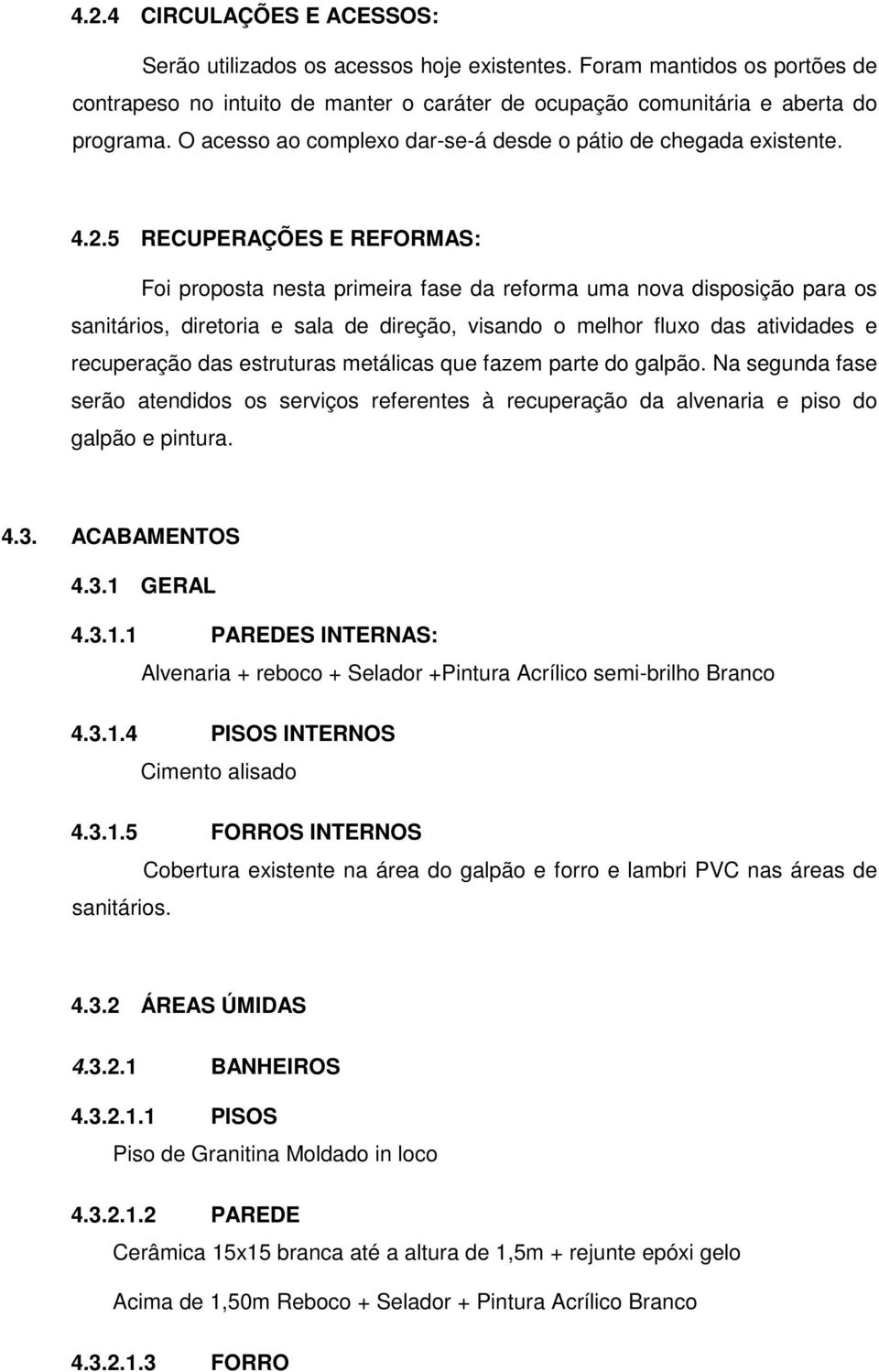 4.2.4 CIRCULAÇÕES E ACESSOS:

Serão utilizados os acessos hoje existentes. Foram mantidos os portões de contrapeso no intuito de manter o caráter de ocupação comunitária e aberta do programa. O acesso ao complexo dar-se-á desde o pátio de chegada existente.

4.2.5 RECUPERAÇÕES E REFORMAS:

Foi proposta nesta primeira fase da reforma uma nova disposição para os sanitários, diretoria e sala de direção, visando o melhor fluxo das atividades e recuperação das estruturas metálicas que fazem parte do galpão. Na segunda fase serão atendidos os serviços referentes à recuperação da alvenaria e piso do galpão e pintura.

4.3. ACABAMENTOS

4.3.1 GERAL

4.3.1.1 PAREDES INTERNAS:

Alvenaria + reboco + Selador +Pintura Acrílico semi-brilho Branco

4.3.1.4 PISOS INTERNOS

Cimento alisado

4.3.1.5 FORROS INTERNOS

Cobertura existente na área do galpão e forro e lambri PVC nas áreas de sanitários.

4.3.2 ÁREAS ÚMIDAS

4.3.2.1 BANHEIROS

4.3.2.1.1 PISOS

Piso de Granitina Moldado in loco

4.3.2.1.2 PAREDE

Cerâmica 15x15 branca até a altura de 1,5m + rejunte epóxi gelo

Acima de 1,50m Reboco + Selador + Pintura Acrílico Branco

4.3.2.1.3 FORRO